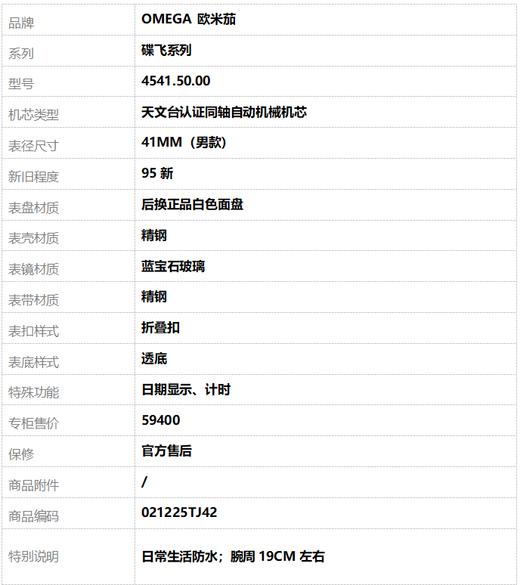 | 品牌 | OMEGA 欧米茄 |
|---|---|
| 系列 | 碟飞系列 |
| 型号 | 4541.50.00 |
| 机芯类型 | 天文台认证同轴自动机械机芯 |
| 表径尺寸 | 41MM（男款） |
| 新旧程度 | 95新 |
| 表盘材质 | 后换正品白色面盘 |
| 表壳材质 | 精钢 |
| 表镜材质 | 蓝宝石玻璃 |
| 表带材质 | 精钢 |
| 表扣样式 | 折叠扣 |
| 表底样式 | 透底 |
| 特殊功能 | 日期显示、计时 |
| 专柜售价 | 59400 |
| 保修 | 官方售后 |
| 商品附件 | / |
| 商品编码 | 021225TJ42 |
| 特别说明 | 日常生活防水；腕周19CM左右 |